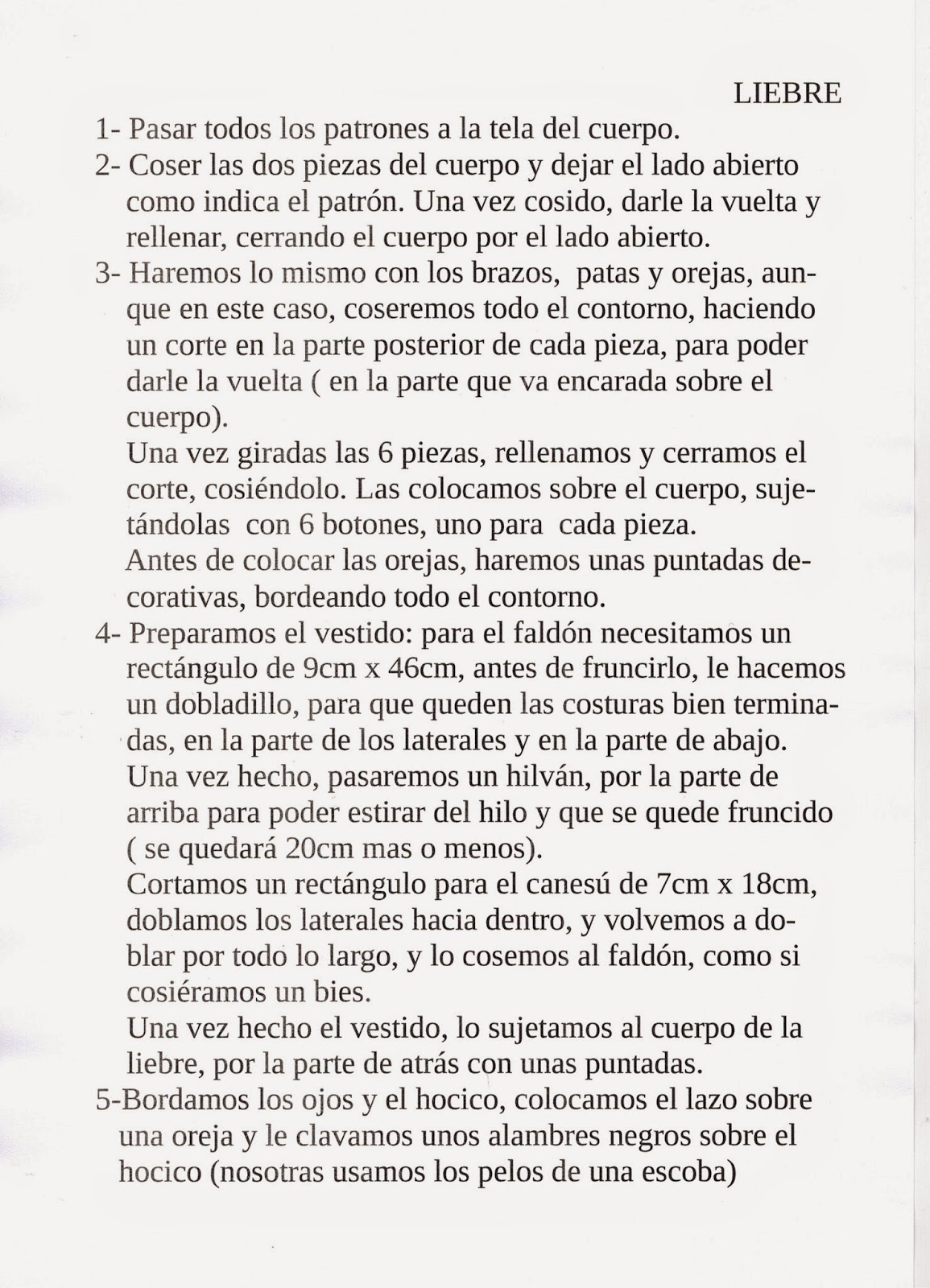 LIEBRE

1- Pasar todos los patrones a la tela del cuerpo.

2- Coser las dos piezas del cuerpo y dejar el lado abierto como indica el patrón. Una vez cosido, darle la vuelta y rellenar, cerrando el cuerpo por el lado abierto.

3- Haremos lo mismo con los brazos, patas y orejas, aunque en este caso, coseremos todo el contorno, haciendo un corte en la parte posterior de cada pieza, para poder darle la vuelta ( en la parte que va encarada sobre el cuerpo).

Una vez giradas las 6 piezas, rellenamos y cerramos el corte, cosiéndolo. Las colocamos sobre el cuerpo, sujetándolas con 6 botones, uno para cada pieza.

Antes de colocar las orejas, haremos unas puntadas decorativas, bordeando todo el contorno.

4- Preparamos el vestido: para el faldón necesitamos un rectángulo de 9cm x 46cm, antes de fruncirlo, le hacemos un dobladillo, para que queden las costuras bien terminadas, en la parte de los laterales y en la parte de abajo.

Una vez hecho, pasaremos un hilván, por la parte de arriba para poder estirar del hilo y que se quede fruncido ( se quedará 20cm mas o menos).

Cortamos un rectángulo para el canesú de 7cm x 18cm, doblamos los laterales hacia dentro, y volvemos a doblar por todo lo largo, y lo cosemos al faldón, como si cosiéramos un bies.

Una vez hecho el vestido, lo sujetamos al cuerpo de la liebre, por la parte de atrás con unas puntadas.

5-Bordamos los ojos y el hocico, colocamos el lazo sobre una oreja y le clavamos unos alambres negros sobre el hocico (nosotras usamos los pelos de una escoba)